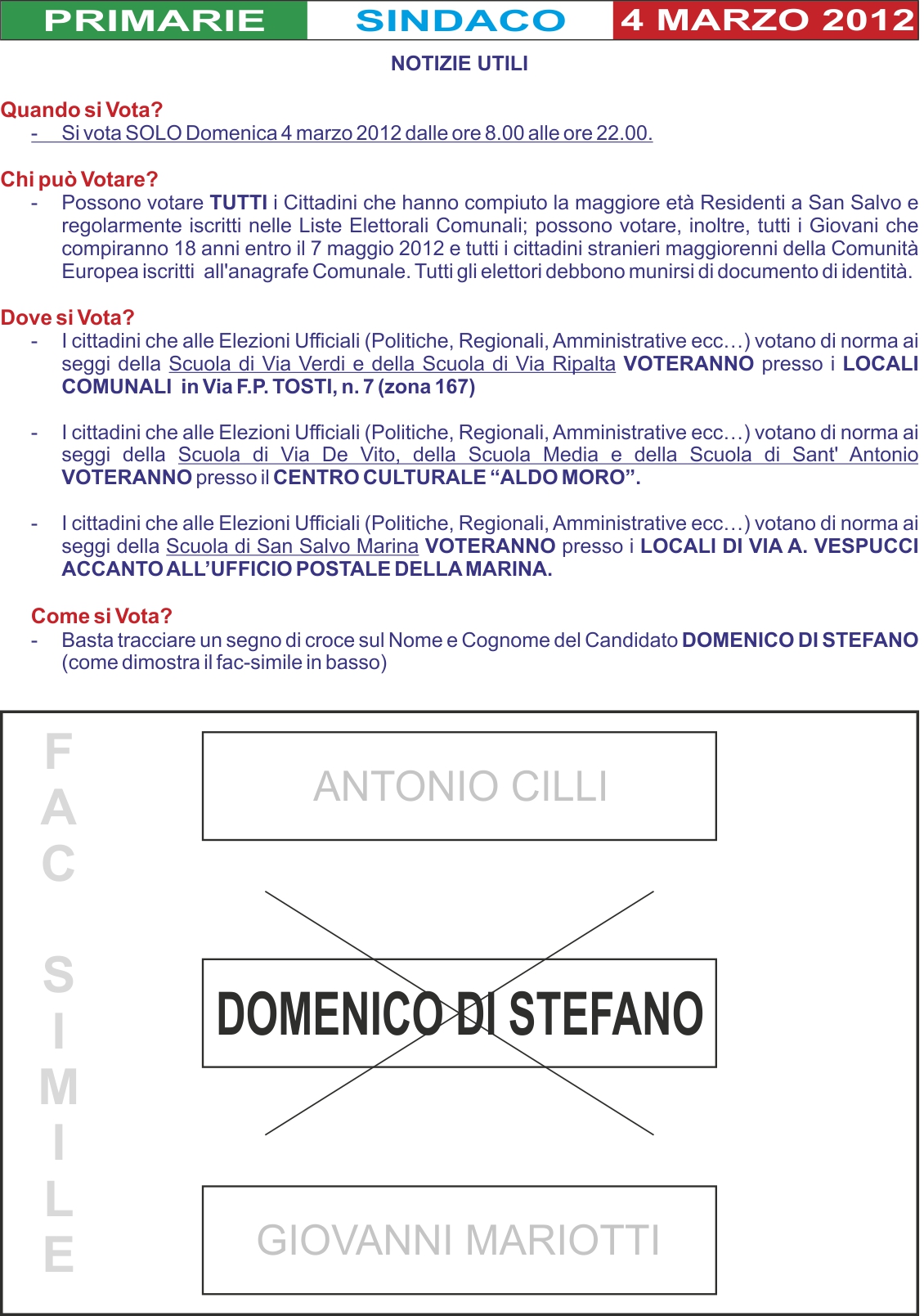 PRIMARIE SINDACO 4 MARZO 2012

NOTIZIE UTILI

Quando si Vota?
- Si vota SOLO Domenica 4 marzo 2012 dalle ore 8.00 alle ore 22.00.

Chi può Votare?
- Possono votare TUTTI i Cittadini che hanno compiuto la maggiore età Residenti a San Salvo e regolarmente iscritti nelle Liste Elettorali Comunali; possono votare, inoltre, tutti i Giovani che compiranno 18 anni entro il 7 maggio 2012 e tutti i cittadini stranieri maggiorenni della Comunità Europea iscritti all'anagrafe Comunale. Tutti gli elettori debbono munirsi di documento di identità.

Dove si Vota?
- I cittadini che alle Elezioni Ufficiali (Politiche, Regionali, Amministrative ecc…) votano di norma ai seggi della Scuola di Via Verdi e della Scuola di Via Ripalta VOTERANNO presso i LOCALI COMUNALI in Via F.P. TOSTI, n. 7 (zona 167)

- I cittadini che alle Elezioni Ufficiali (Politiche, Regionali, Amministrative ecc…) votano di norma ai seggi della Scuola di Via De Vito, della Scuola Media e della Scuola di Sant' Antonio VOTERANNO presso il CENTRO CULTURALE “ALDO MORO”.

- I cittadini che alle Elezioni Ufficiali (Politiche, Regionali, Amministrative ecc…) votano di norma ai seggi della Scuola di San Salvo Marina VOTERANNO presso i LOCALI DI VIA A. VESPUCCI ACCANTO ALL’UFFICIO POSTALE DELLA MARINA.

Come si Vota?
- Basta tracciare un segno di croce sul Nome e Cognome del Candidato DOMENICO DI STEFANO (come dimostra il fac-simile in basso)

FAC SIMILE

ANTONIO CILLI

DOMENICO DI STEFANO

GIOVANNI MARIOTTI